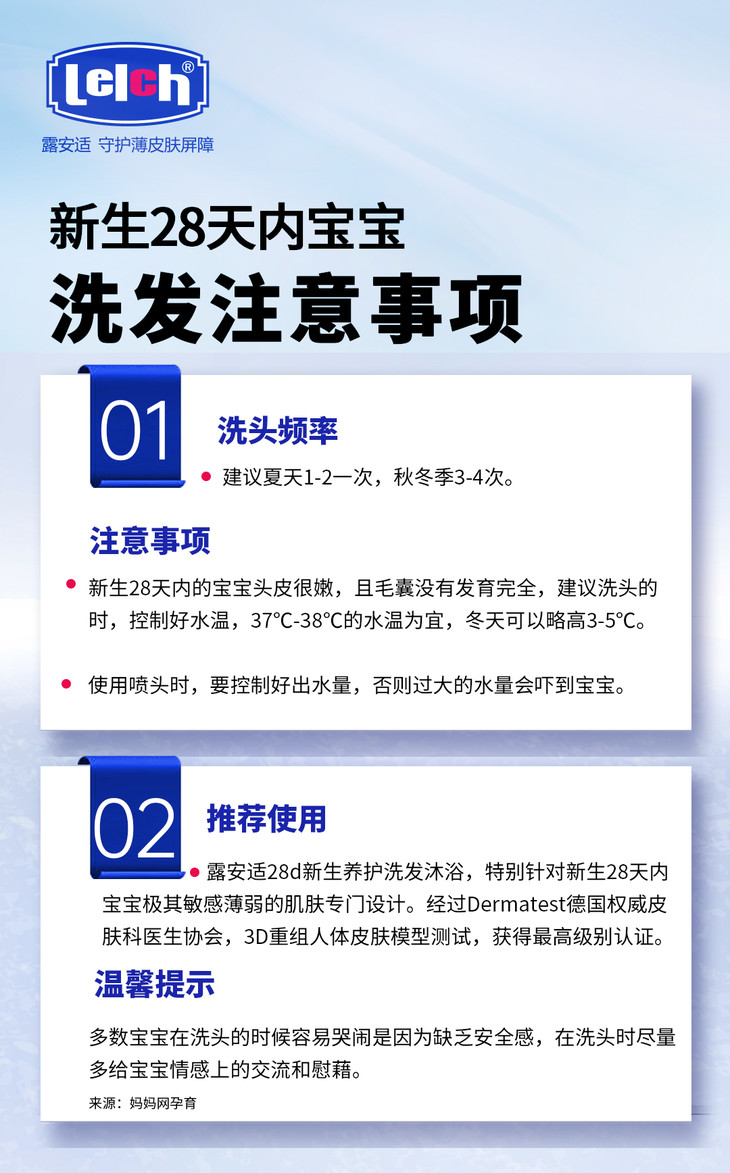 Lelch®

露安适 守护薄皮肤屏障

新生28天内宝宝

洗发注意事项

01

洗头频率

• 建议夏天1-2一次，秋冬季3-4次。

注意事项

• 新生28天内的宝宝头皮很嫩，且毛囊没有发育完全，建议洗头的时，控制好水温，37°C-38°C的水温为宜，冬天可以略高3-5°C。

• 使用喷头时，要控制好出水量，否则过大的水量会吓到宝宝。

02

推荐使用

• 露安适28d新生养护洗发沐浴，特别针对新生28天内宝宝极其敏感薄弱的肌肤专门设计。经过Dermatest德国权威皮肤科医生协会，3D重组人体皮肤模型测试，获得最高级别认证。

温馨提示

多数宝宝在洗头的时候容易哭闹是因为缺乏安全感，在洗头时尽量多给宝宝情感上的交流和慰藉。

来源：妈妈网孕育